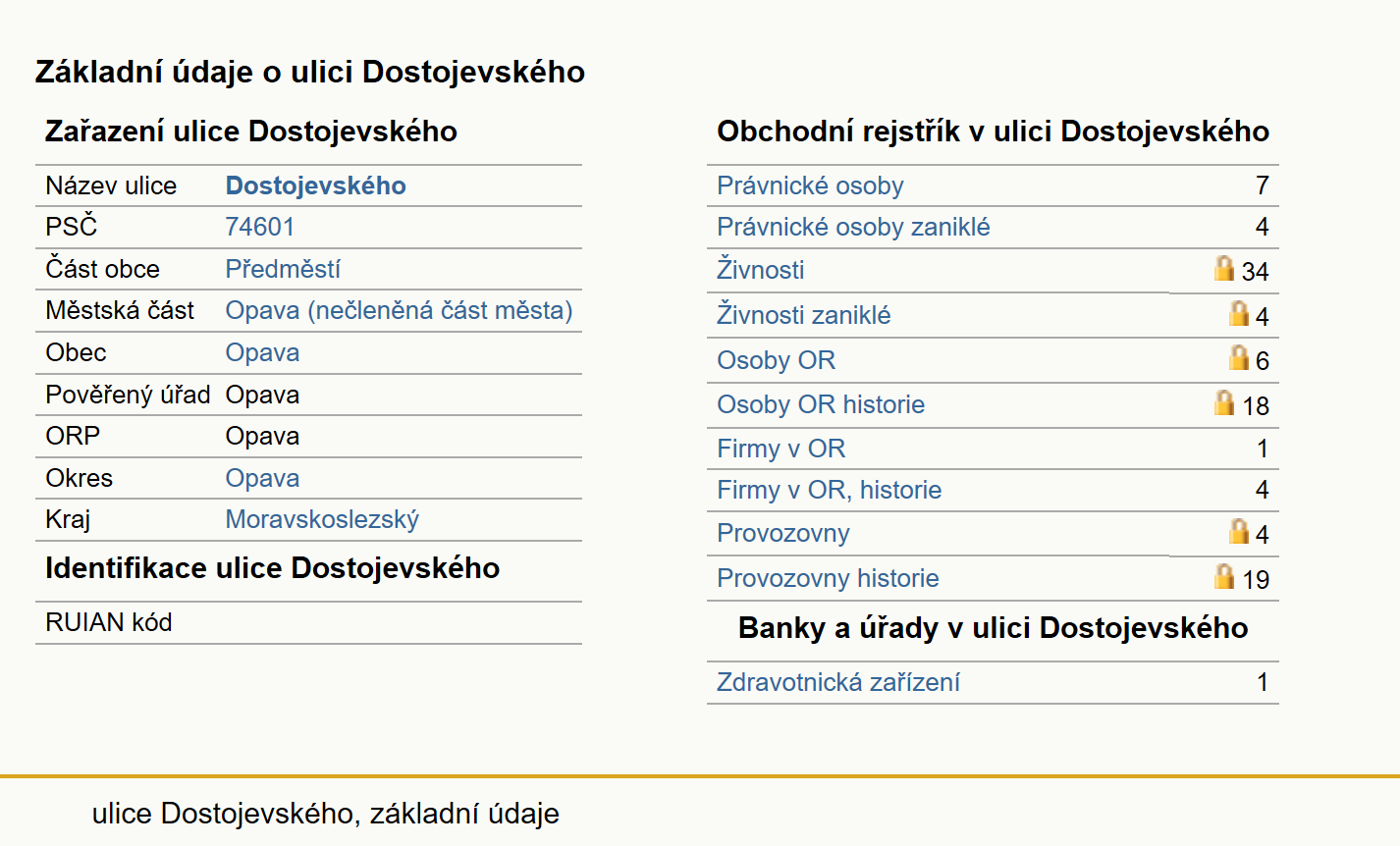 Základní údaje o ulici Dostojevského

Zařazení ulice Dostojevského

| Název ulice | Dostojevského |
|---|---|
| PSČ | 74601 |
| Část obce | Předměstí |
| Městská část | Opava (nečleněná část města) |
| Obec | Opava |
| Pověřený úřad | Opava |
| ORP | Opava |
| Okres | Opava |
| Kraj | Moravskoslezský |

Identifikace ulice Dostojevského

| RUIAN kód | |
|---|---|

Obchodní rejstřík v ulici Dostojevského

| Právnické osoby | 7 |
|---|---|
| Právnické osoby zaniklé | 4 |
| Živnosti | 34 |
| Živnosti zaniklé | 4 |
| Osoby OR | 6 |
| Osoby OR historie | 18 |
| Firmy v OR | 1 |
| Firmy v OR, historie | 4 |
| Provozovny | 4 |
| Provozovny historie | 19 |

Banky a úřady v ulici Dostojevského

| Zdravotnická zařízení | 1 |
|---|---|

ulice Dostojevského, základní údaje